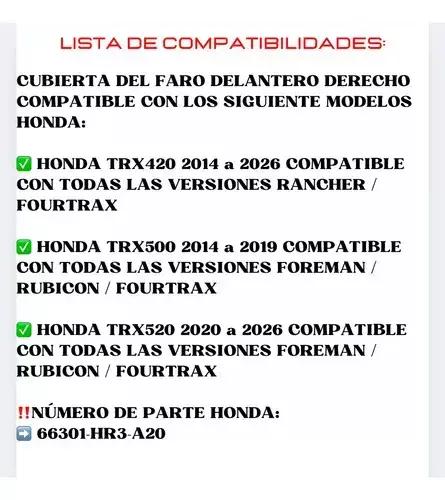 LISTA DE COMPATIBILIDADES:

CUBIERTA DEL FARO DELANTERO DERECHO COMPATIBLE CON LOS SIGUIENTE MODELOS HONDA:

✅ HONDA TRX420 2014 a 2026 COMPATIBLE CON TODAS LAS VERSIONES RANCHER / FOURTRAX

✅ HONDA TRX500 2014 a 2019 COMPATIBLE CON TODAS LAS VERSIONES FOREMAN / RUBICON / FOURTRAX

✅ HONDA TRX520 2020 a 2026 COMPATIBLE CON TODAS LAS VERSIONES FOREMAN / RUBICON / FOURTRAX

‼️NÚMERO DE PARTE HONDA:
➡️ 66301-HR3-A20